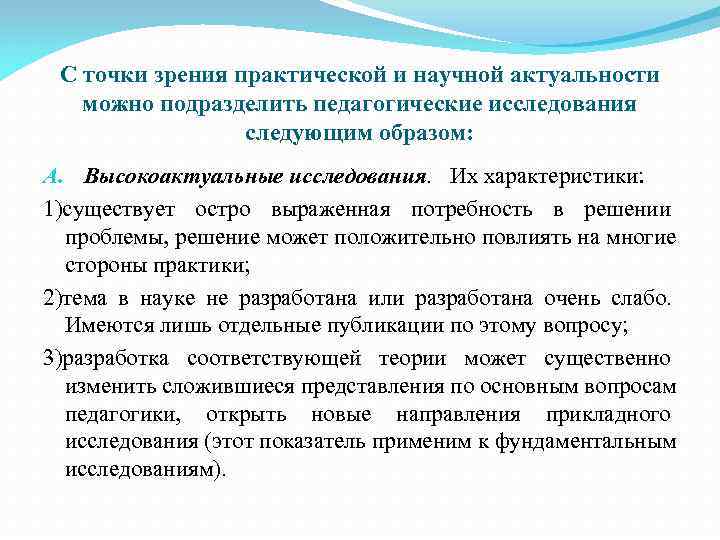 С точки зрения практической и научной актуальности можно подразделить педагогические исследования следующим образом:

А. Высокоактуальные исследования. Их характеристики:

1)существует остро выраженная потребность в решении проблемы, решение может положительно повлиять на многие стороны практики;

2)тема в науке не разработана или разработана очень слабо. Имеются лишь отдельные публикации по этому вопросу;

3)разработка соответствующей теории может существенно изменить сложившиеся представления по основным вопросам педагогики, открыть новые направления прикладного исследования (этот показатель применим к фундаментальным исследованиям).